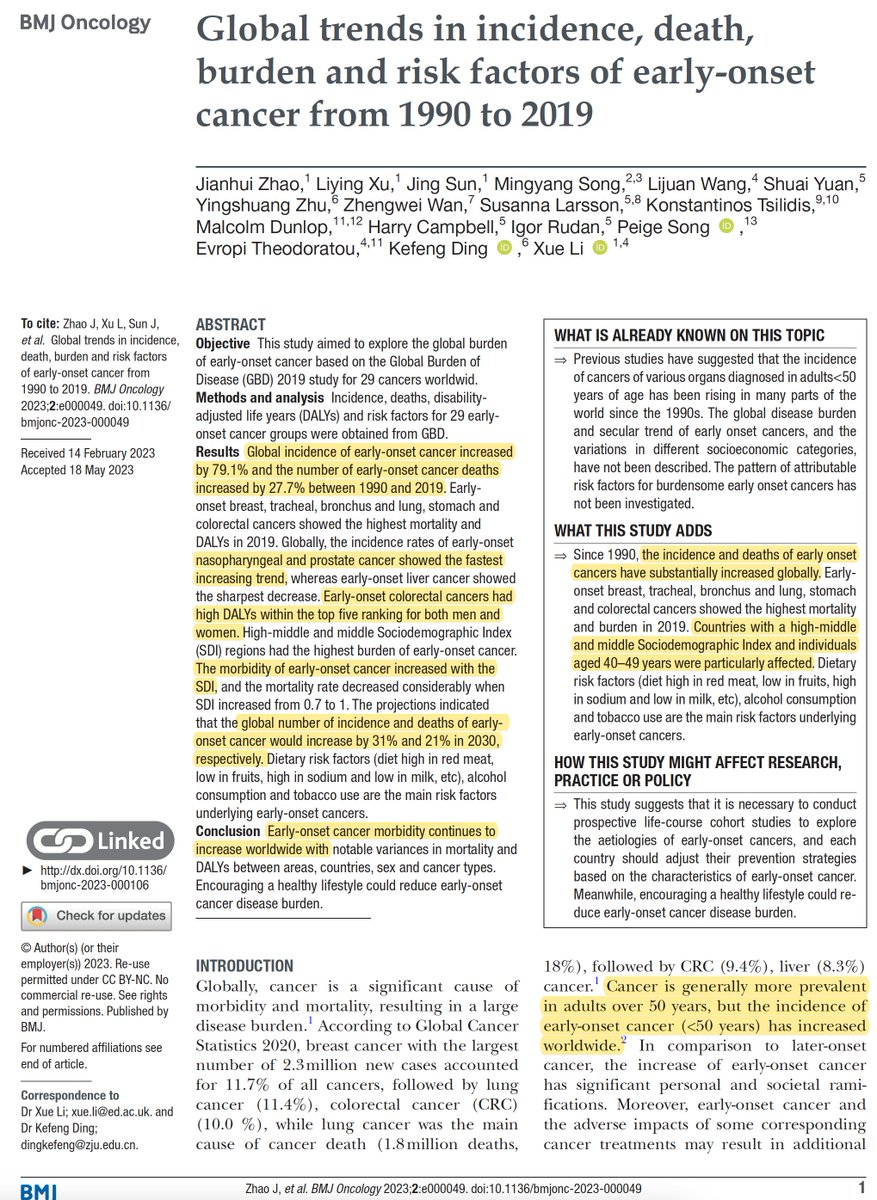 BMJ Oncology

Global trends in incidence, death, burden and risk factors of early-onset cancer from 1990 to 2019

Jianhui Zhao,$^1$ Liying Xu,$^1$ Jing Sun,$^1$ Mingyang Song,$^{2,3}$ Lijuan Wang,$^4$ Shuai Yuan,$^5$ Yingshuang Zhu,$^6$ Zhengwei Wan,$^7$ Susanna Larsson,$^{5,8}$ Konstantinos Tsilidis,$^{9,10}$ Malcolm Dunlop,$^{11,12}$ Harry Campbell,$^5$ Igor Rudan,$^5$ Peige Song ,$^{13}$ Evropi Theodoratou,$^{4,11}$ Kefeng Ding ,$^6$ Xue Li $^{1,4}$

To cite: Zhao J, Xu L, Sun J, et al. Global trends in incidence, death, burden and risk factors of early-onset cancer from 1990 to 2019. BMJ Oncology 2023;2:e000049. doi:10.1136/bmjonc-2023-000049

Received 14 February 2023
Accepted 18 May 2023

Linked

► http://dx.doi.org/10.1136/bmjonc-2023-000106

Check for updates

© Author(s) (or their employer(s)) 2023. Re-use permitted under CC BY-NC. No commercial re-use. See rights and permissions. Published by BMJ.

For numbered affiliations see end of article.

Correspondence to
Dr Xue Li; xue.li@ed.ac.uk. and Dr Kefeng Ding; dingkefeng@zju.edu.cn.

ABSTRACT
Objective This study aimed to explore the global burden of early-onset cancer based on the Global Burden of Disease (GBD) 2019 study for 29 cancers worldwid.
Methods and analysis Incidence, deaths, disability-adjusted life years (DALYs) and risk factors for 29 early-onset cancer groups were obtained from GBD.
Results Global incidence of early-onset cancer increased by 79.1% and the number of early-onset cancer deaths increased by 27.7% between 1990 and 2019. Early-onset breast, tracheal, bronchus and lung, stomach and colorectal cancers showed the highest mortality and DALYs in 2019. Globally, the incidence rates of early-onset nasopharyngeal and prostate cancer showed the fastest increasing trend, whereas early-onset liver cancer showed the sharpest decrease. Early-onset colorectal cancers had high DALYs within the top five ranking for both men and women. High-middle and middle Sociodemographic Index (SDI) regions had the highest burden of early-onset cancer. The morbidity of early-onset cancer increased with the SDI, and the mortality rate decreased considerably when SDI increased from 0.7 to 1. The projections indicated that the global number of incidence and deaths of early-onset cancer would increase by 31% and 21% in 2030, respectively. Dietary risk factors (diet high in red meat, low in fruits, high in sodium and low in milk, etc), alcohol consumption and tobacco use are the main risk factors underlying early-onset cancers.
Conclusion Early-onset cancer morbidity continues to increase worldwide with notable variances in mortality and DALYs between areas, countries, sex and cancer types. Encouraging a healthy lifestyle could reduce early-onset cancer disease burden.

WHAT IS ALREADY KNOWN ON THIS TOPIC
⇒ Previous studies have suggested that the incidence of cancers of various organs diagnosed in adults<50 years of age has been rising in many parts of the world since the 1990s. The global disease burden and secular trend of early onset cancers, and the variations in different socioeconomic categories, have not been described. The pattern of attributable risk factors for burdensome early onset cancers has not been investigated.

WHAT THIS STUDY ADDS
⇒ Since 1990, the incidence and deaths of early onset cancers have substantially increased globally. Early-onset breast, tracheal, bronchus and lung, stomach and colorectal cancers showed the highest mortality and burden in 2019. Countries with a high-middle and middle Sociodemographic Index and individuals aged 40–49 years were particularly affected. Dietary risk factors (diet high in red meat, low in fruits, high in sodium and low in milk, etc), alcohol consumption and tobacco use are the main risk factors underlying early-onset cancers.

HOW THIS STUDY MIGHT AFFECT RESEARCH, PRACTICE OR POLICY
⇒ This study suggests that it is necessary to conduct prospective life-course cohort studies to explore the aetiologies of early-onset cancers, and each country should adjust their prevention strategies based on the characteristics of early-onset cancer. Meanwhile, encouraging a healthy lifestyle could reduce early-onset cancer disease burden.

INTRODUCTION
Globally, cancer is a significant cause of morbidity and mortality, resulting in a large disease burden.$^1$ According to Global Cancer Statistics 2020, breast cancer with the largest number of 2.3 million new cases accounted for 11.7% of all cancers, followed by lung cancer (11.4%), colorectal cancer (CRC) (10.0 %), while lung cancer was the main cause of cancer death (1.8 million deaths, 18%), followed by CRC (9.4%), liver (8.3%) cancer.$^1$ Cancer is generally more prevalent in adults over 50 years, but the incidence of early-onset cancer (<50 years) has increased worldwide.$^2$ In comparison to later-onset cancer, the increase of early-onset cancer has significant personal and societal ramifications. Moreover, early-onset cancer and the adverse impacts of some corresponding cancer treatments may result in additional

BMJ

Zhao J, et al. BMJ Oncology 2023;2:e000049. doi:10.1136/bmjonc-2023-000049

1